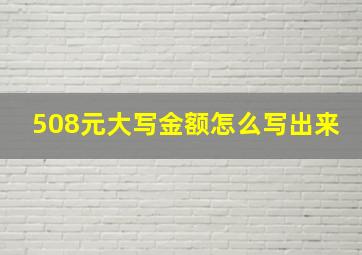 508元大写金额怎么写出来